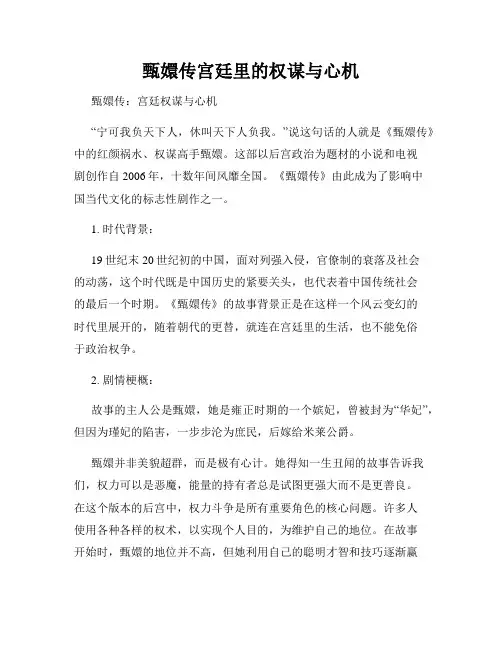 甄嬛传宫廷里的权谋与心机

甄嬛传：宫廷权谋与心机

“宁可我负天下人，休叫天下人负我。”说这句话的人就是《甄嬛传》中的红颜祸水、权谋高手甄嬛。这部以后宫政治为题材的小说和电视剧创作自 2006 年，十数年间风靡全国。《甄嬛传》由此成为了影响中国当代文化的标志性剧作之一。

1. 时代背景：

19 世纪末 20 世纪初的中国，面对列强入侵，官僚制的衰落及社会的动荡，这个时代既是中国历史的紧要关头，也代表着中国传统社会的最后一个时期。《甄嬛传》的故事背景正是在这样一个风云变幻的时代里展开的，随着朝代的更替，就连在宫廷里的生活，也不能免俗于政治权争。

2. 剧情梗概：

故事的主人公是甄嬛，她是雍正时期的一个嫔妃，曾被封为“华妃”，但因为瑾妃的陷害，一步步沦为庶民，后嫁给米莱公爵。

甄嬛并非美貌超群，而是极有心计。她得知一生丑闻的故事告诉我们，权力可以是恶魔，能量的持有者总是试图更强大而不是更善良。在这个版本的后宫中，权力斗争是所有重要角色的核心问题。许多人使用各种各样的权术，以实现个人目的，为维护自己的地位。在故事开始时，甄嬛的地位并不高，但她利用自己的聪明才智和技巧逐渐赢